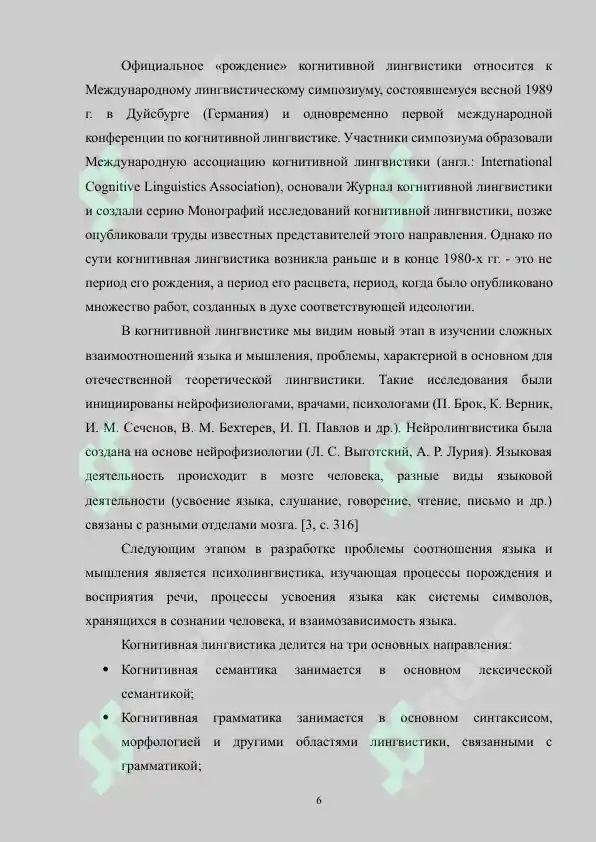 Официальное «рождение» когнитивной лингвистики относится к Международному лингвистическому симпозиуму, состоявшемуся весной 1989 г. в Дуйсбурге (Германия) и одновременно первой международной конференции по когнитивной лингвистике. Участники симпозиума образовали Международную ассоциацию когнитивной лингвистики (англ.: International Cognitive Linguistics Association), основали Журнал когнитивной лингвистики и создали серию Монографий исследований когнитивной лингвистики, позже опубликовали труды известных представителей этого направления. Однако по сути когнитивная лингвистика возникла раньше и в конце 1980-х гг. - это не период его рождения, а период его расцвета, период, когда было опубликовано множество работ, созданных в духе соответствующей идеологии.

В когнитивной лингвистике мы видим новый этап в изучении сложных взаимоотношений языка и мышления, проблемы, характерной в основном для отечественной теоретической лингвистики. Такие исследования были инициированы нейрофизиологами, врачами, психологами (П. Брок, К. Верник, И. М. Сеченов, В. М. Бехтерев, И. П. Павлов и др.). Нейролингвистика была создана на основе нейрофизиологии (Л. С. Выготский, А. Р. Лурия). Языковая деятельность происходит в мозге человека, разные виды языковой деятельности (усвоение языка, слушание, говорение, чтение, письмо и др.) связаны с разными отделами мозга. [3, с. 316]

Следующим этапом в разработке проблемы соотношения языка и мышления является психолингвистика, изучающая процессы порождения и восприятия речи, процессы усвоения языка как системы символов, хранящихся в сознании человека, и взаимозависимость языка.

Когнитивная лингвистика делится на три основных направления:

• Когнитивная семантика занимается в основном лексической семантикой;

• Когнитивная грамматика занимается в основном синтаксисом, морфологией и другими областями лингвистики, связанными с грамматикой;

6